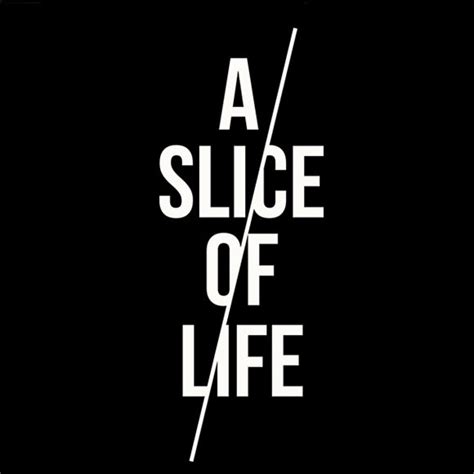 A
SLICE
OF
LIFE